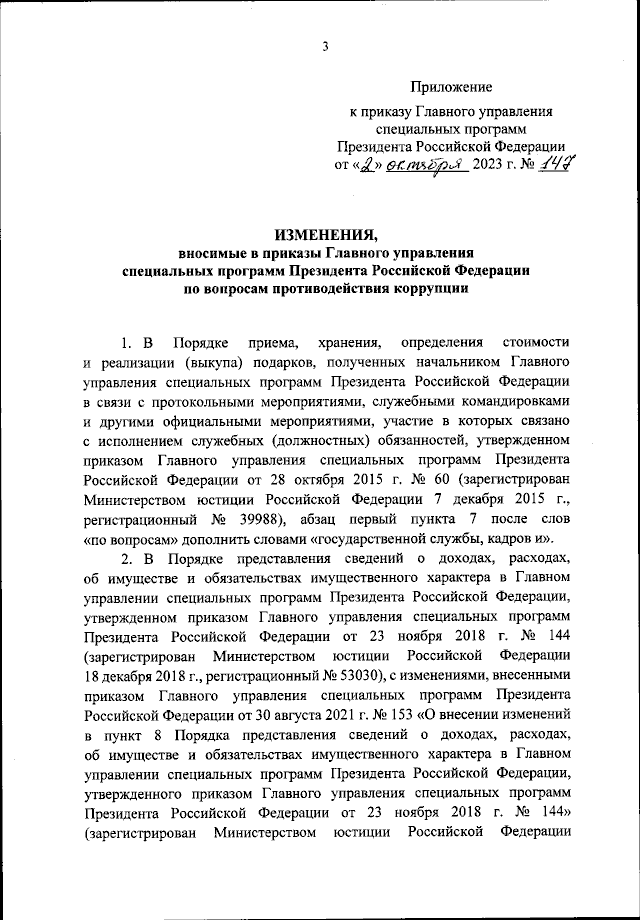 3

Приложение

к приказу Главного управления специальных программ Президента Российской Федерации
от «2» октября 2023 г. № 147

ИЗМЕНЕНИЯ,
вносимые в приказы Главного управления специальных программ Президента Российской Федерации по вопросам противодействия коррупции

1. В Порядке приема, хранения, определения стоимости и реализации (выкупа) подарков, полученных начальником Главного управления специальных программ Президента Российской Федерации в связи с протокольными мероприятиями, служебными командировками и другими официальными мероприятиями, участие в которых связано с исполнением служебных (должностных) обязанностей, утвержденном приказом Главного управления специальных программ Президента Российской Федерации от 28 октября 2015 г. № 60 (зарегистрирован Министерством юстиции Российской Федерации 7 декабря 2015 г., регистрационный № 39988), абзац первый пункта 7 после слов «по вопросам» дополнить словами «государственной службы, кадров и».

2. В Порядке представления сведений о доходах, расходах, об имуществе и обязательствах имущественного характера в Главном управлении специальных программ Президента Российской Федерации, утвержденном приказом Главного управления специальных программ Президента Российской Федерации от 23 ноября 2018 г. № 144 (зарегистрирован Министерством юстиции Российской Федерации 18 декабря 2018 г., регистрационный № 53030), с изменениями, внесенными приказом Главного управления специальных программ Президента Российской Федерации от 30 августа 2021 г. № 153 «О внесении изменений в пункт 8 Порядка представления сведений о доходах, расходах, об имуществе и обязательствах имущественного характера в Главном управлении специальных программ Президента Российской Федерации, утвержденного приказом Главного управления специальных программ Президента Российской Федерации от 23 ноября 2018 г. № 144» (зарегистрирован Министерством юстиции Российской Федерации